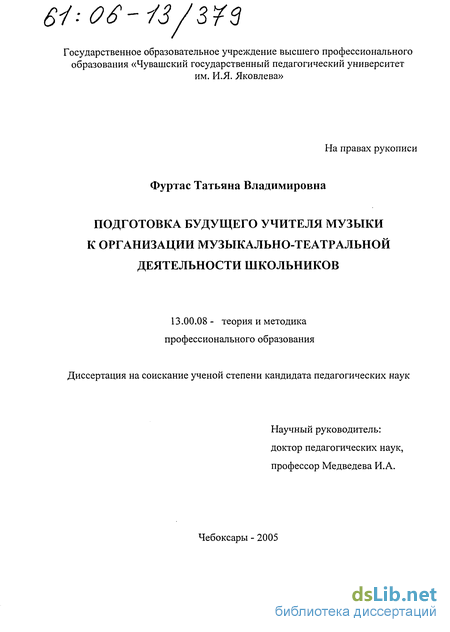 61:06-13/379

Государственное образовательное учреждение высшего профессионального образования «Чувашский государственный педагогический университет им. И.Я. Яковлева»

На правах рукописи

Фуртас Татьяна Владимировна

ПОДГОТОВКА БУДУЩЕГО УЧИТЕЛЯ МУЗЫКИ К ОРГАНИЗАЦИИ МУЗЫКАЛЬНО-ТЕАТРАЛЬНОЙ ДЕЯТЕЛЬНОСТИ ШКОЛЬНИКОВ

13.00.08 - теория и методика профессионального образования

Диссертация на соискание ученой степени кандидата педагогических наук

Научный руководитель:
доктор педагогических наук,
профессор Медведева И.А.

Чебоксары - 2005

dsLib.net
библиотека диссертаций